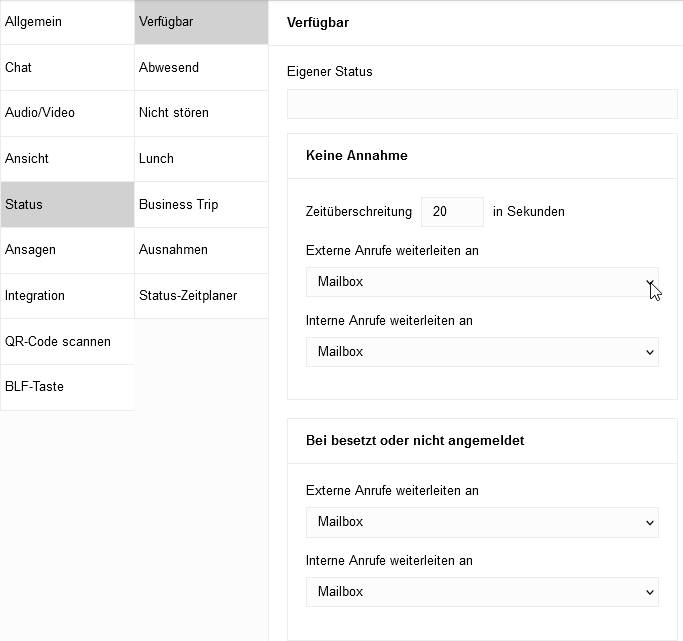 Allgemein
Chat
Audio/Video
Ansicht
Status
Ansagen
Integration
QR-Code scannen
BLF-Taste

Verfügbar
Abwesend
Nicht stören
Lunch
Business Trip
Ausnahmen
Status-Zeitplaner

Verfügbar

Eigener Status

Keine Annahme

Zeitüberschreitung 20 in Sekunden

Externe Anrufe weiterleiten an

Mailbox

Interne Anrufe weiterleiten an

Mailbox

Bei besetzt oder nicht angemeldet

Externe Anrufe weiterleiten an

Mailbox

Interne Anrufe weiterleiten an

Mailbox